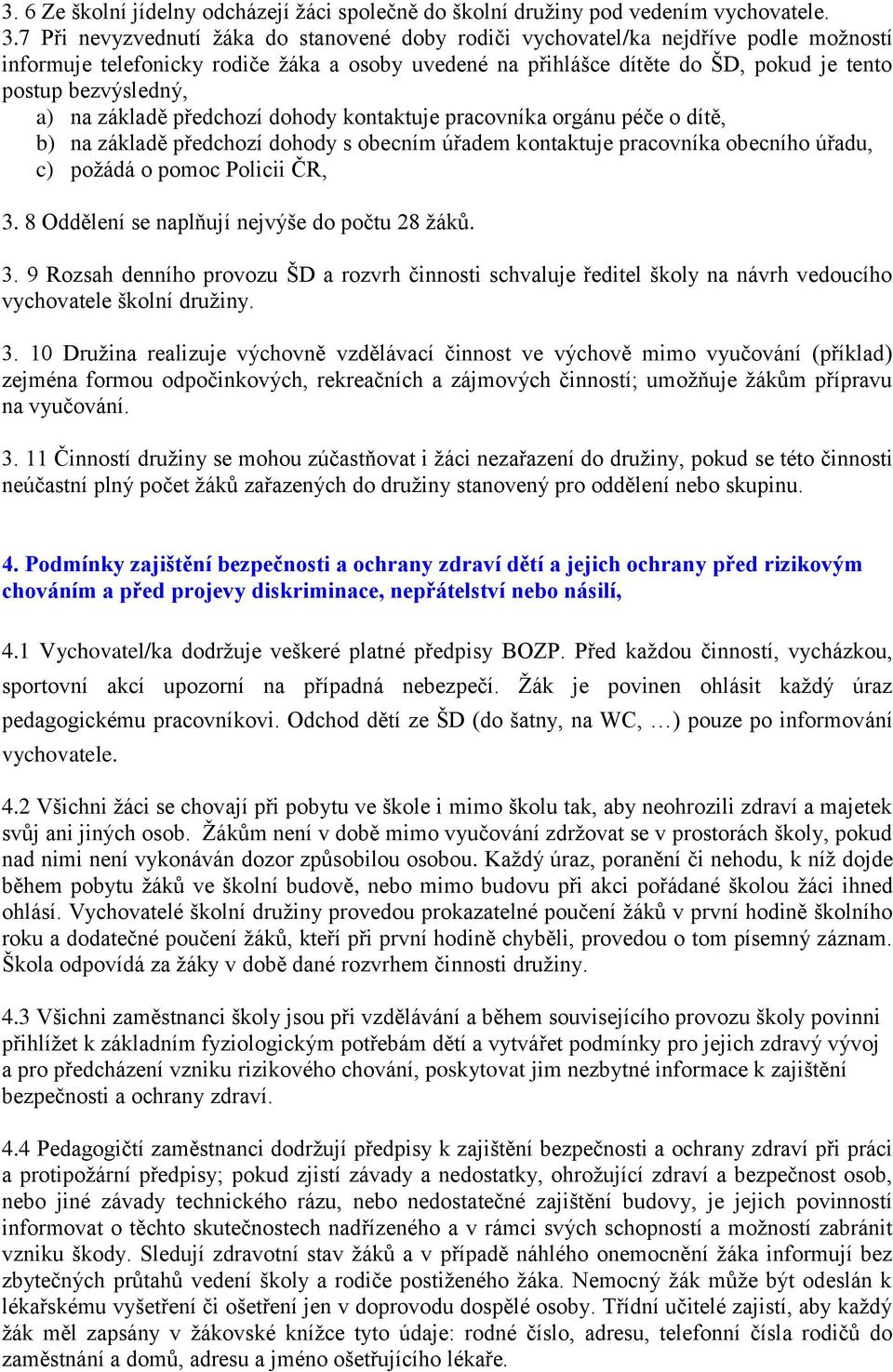 3. 6 Ze školní jídelny odcházejí žáci společně do školní družiny pod vedením vychovatele.
3.7 Při nevyzvednutí žáka do stanovené doby rodiči vychovatel/ka nejdříve podle možností informuje telefonicky rodiče žáka a osoby uvedené na přihlášce dítěte do ŠD, pokud je tento postup bezvýsledný,
a) na základě předchozí dohody kontaktuje pracovníka orgánu péče o dítě,
b) na základě předchozí dohody s obecním úřadem kontaktuje pracovníka obecního úřadu,
c) požádá o pomoc Policii ČR,

3. 8 Oddělení se naplňují nejvýše do počtu 28 žáků.

3. 9 Rozsah denního provozu ŠD a rozvrh činnosti schvaluje ředitel školy na návrh vedoucího vychovatele školní družiny.

3. 10 Družina realizuje výchovně vzdělávací činnost ve výchově mimo vyučování (příklad) zejména formou odpočinkových, rekreačních a zájmových činností; umožňuje žákům přípravu na vyučování.

3. 11 Činností družiny se mohou zúčastňovat i žáci nezařazení do družiny, pokud se této činnosti neúčastní plný počet žáků zařazených do družiny stanovený pro oddělení nebo skupinu.

4. Podmínky zajištění bezpečnosti a ochrany zdraví dětí a jejich ochrany před rizikovým chováním a před projevy diskriminace, nepřátelství nebo násilí,

4.1 Vychovatel/ka dodržuje veškeré platné předpisy BOZP. Před každou činností, vycházkou, sportovní akcí upozorní na případná nebezpečí. Žák je povinen ohlásit každý úraz pedagogickému pracovníkovi. Odchod dětí ze ŠD (do šatny, na WC, …) pouze po informování vychovatele.

4.2 Všichni žáci se chovají při pobytu ve škole i mimo školu tak, aby neohrozili zdraví a majetek svůj ani jiných osob. Žákům není v době mimo vyučování zdržovat se v prostorách školy, pokud nad nimi není vykonáván dozor způsobilou osobou. Každý úraz, poranění či nehodu, k níž dojde během pobytu žáků ve školní budově, nebo mimo budovu při akci pořádané školou žáci ihned ohlásí. Vychovatelé školní družiny provedou prokazatelné poučení žáků v první hodině školního roku a dodatečné poučení žáků, kteří při první hodině chyběli, provedou o tom písemný záznam. Škola odpovídá za žáky v době dané rozvrhem činnosti družiny.

4.3 Všichni zaměstnanci školy jsou při vzdělávání a během souvisejícího provozu školy povinni přihlížet k základním fyziologickým potřebám dětí a vytvářet podmínky pro jejich zdravý vývoj a pro předcházení vzniku rizikového chování, poskytovat jim nezbytné informace k zajištění bezpečnosti a ochrany zdraví.

4.4 Pedagogičtí zaměstnanci dodržují předpisy k zajištění bezpečnosti a ochrany zdraví při práci a protipožární předpisy; pokud zjistí závady a nedostatky, ohrožující zdraví a bezpečnost osob, nebo jiné závady technického rázu, nebo nedostatečné zajištění budovy, je jejich povinností informovat o těchto skutečnostech nadřízeného a v rámci svých schopností a možností zabránit vzniku škody. Sledují zdravotní stav žáků a v případě náhlého onemocnění žáka informují bez zbytečných průtahů vedení školy a rodiče postiženého žáka. Nemocný žák může být odeslán k lékařskému vyšetření či ošetření jen v doprovodu dospělé osoby. Třídní učitelé zajistí, aby každý žák měl zapsány v žákovské knížce tyto údaje: rodné číslo, adresu, telefonní čísla rodičů do zaměstnání a domů, adresu a jméno ošetřujícího lékaře.